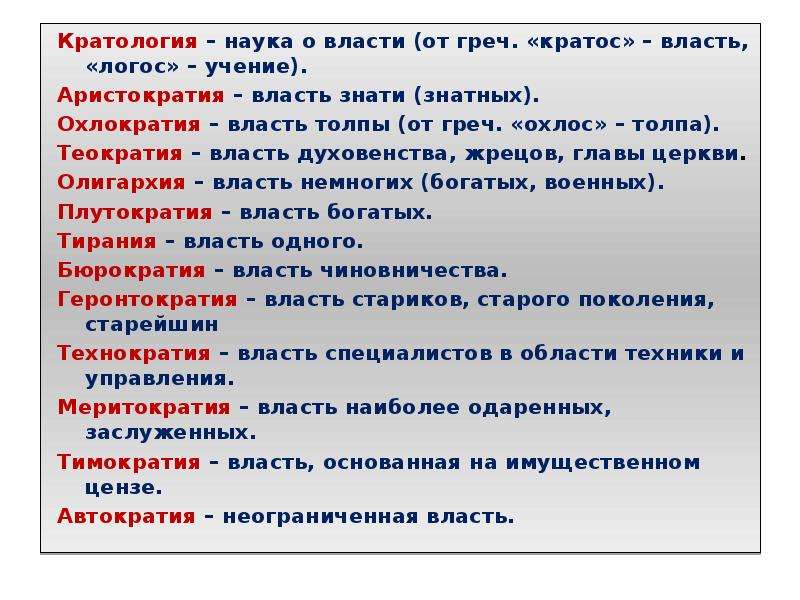 Кратология – наука о власти (от греч. «кратос» – власть, «логос» – учение).

Аристократия – власть знати (знатных).

Охлократия – власть толпы (от греч. «охлос» – толпа).

Теократия – власть духовенства, жрецов, главы церкви.

Олигархия – власть немногих (богатых, военных).

Плутократия – власть богатых.

Тирания – власть одного.

Бюрократия – власть чиновничества.

Геронтократия – власть стариков, старого поколения, старейшин

Технократия – власть специалистов в области техники и управления.

Меритократия – власть наиболее одаренных, заслуженных.

Тимократия – власть, основанная на имущественном цензе.

Автократия – неограниченная власть.